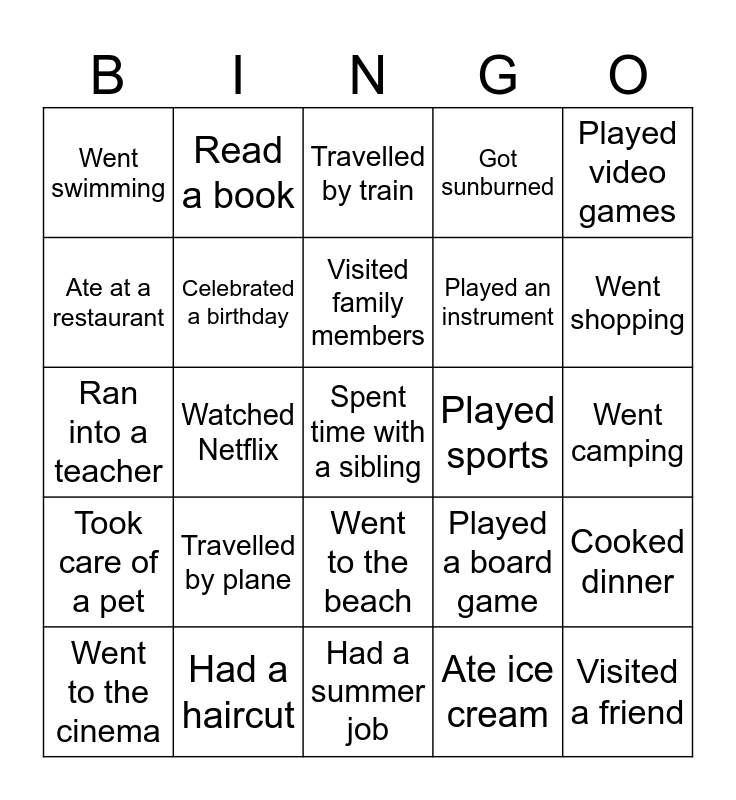 | B | I | N | G | O |
|---|---|---|---|---|
| Went swimming | Read a book | Travelled by train | Got sunburned | Played video games |
| Ate at a restaurant | Celebrated a birthday | Visited family members | Played an instrument | Went shopping |
| Ran into a teacher | Watched Netflix | Spent time with a sibling | Played sports | Went camping |
| Took care of a pet | Travelled by plane | Went to the beach | Played a board game | Cooked dinner |
| Went to the cinema | Had a haircut | Had a summer job | Ate ice cream | Visited a friend |